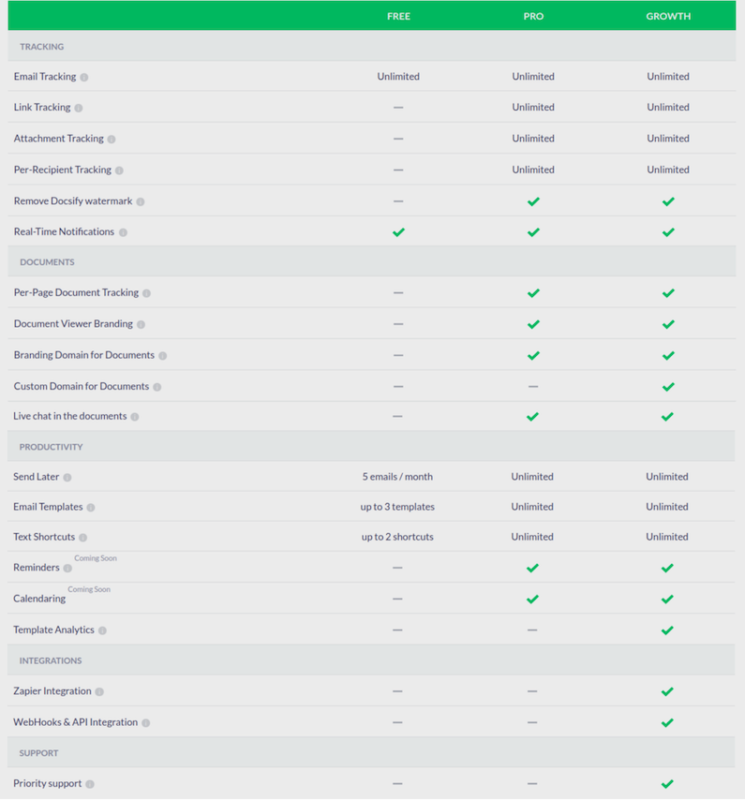 | | FREE | PRO | GROWTH |
|---|---|---|---|
| TRACKING | | | |
| Email Tracking | Unlimited | Unlimited | Unlimited |
| Link Tracking | — | Unlimited | Unlimited |
| Attachment Tracking | — | Unlimited | Unlimited |
| Per-Recipient Tracking | — | Unlimited | Unlimited |
| Remove Docsify watermark | — | ✓ | ✓ |
| Real-Time Notifications | ✓ | ✓ | ✓ |
| DOCUMENTS | | | |
| Per-Page Document Tracking | — | ✓ | ✓ |
| Document Viewer Branding | — | ✓ | ✓ |
| Branding Domain for Documents | — | ✓ | ✓ |
| Custom Domain for Documents | — | — | ✓ |
| Live chat in the documents | — | ✓ | ✓ |
| PRODUCTIVITY | | | |
| Send Later | 5 emails / month | Unlimited | Unlimited |
| Email Templates | up to 3 templates | Unlimited | Unlimited |
| Text Shortcuts | up to 2 shortcuts | Unlimited | Unlimited |
| Reminders Coming Soon | — | ✓ | ✓ |
| Calendaring Coming Soon | — | ✓ | ✓ |
| Template Analytics | — | — | ✓ |
| INTEGRATIONS | | | |
| Zapier Integration | — | — | ✓ |
| WebHooks & API Integration | — | — | ✓ |
| SUPPORT | | | |
| Priority support | — | — | ✓ |